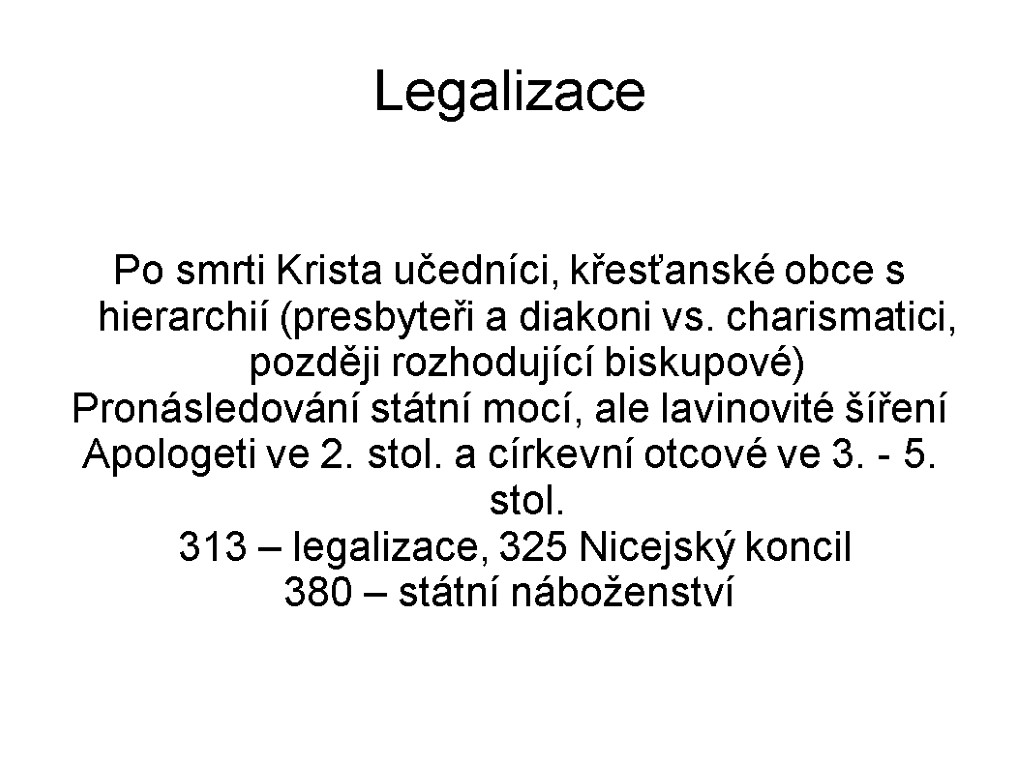 Legalizace

Po smrti Krista učedníci, křesťanské obce s hierarchií (presbyteři a diakoni vs. charismatici, později rozhodující biskupové)
Pronásledování státní mocí, ale lavinovité šíření
Apologeti ve 2. stol. a církevní otcové ve 3. - 5. stol.
313 – legalizace, 325 Nicejský koncil
380 – státní náboženství